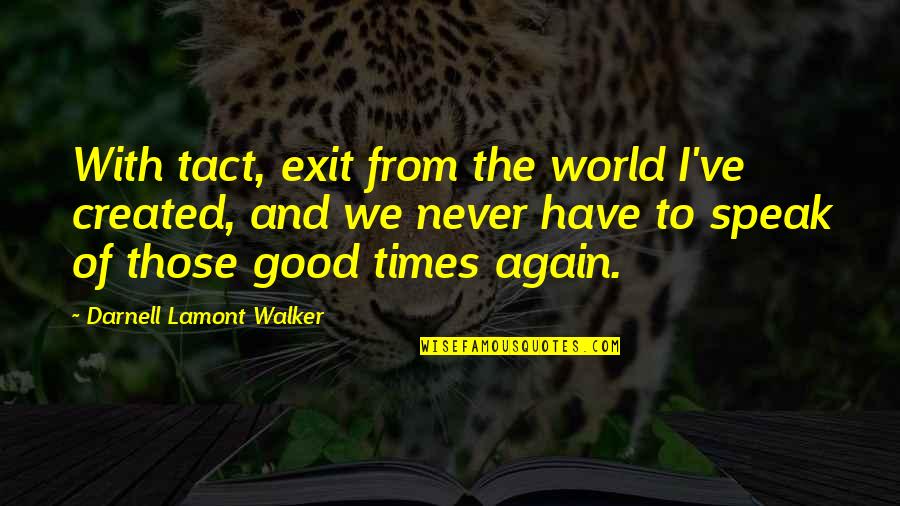 With tact, exit from the world I've created, and we never have to speak of those good times again.

~ Darnell Lamont Walker

WISEFAMOUSQUOTES.COM